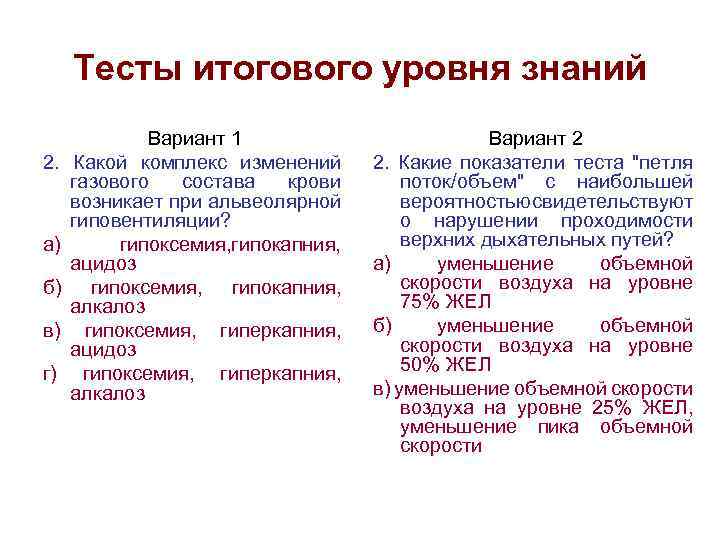 Тесты итогового уровня знаний

Вариант 1

2. Какой комплекс изменений газового состава крови возникает при альвеолярной гиповентиляции?

а) гипоксемия,гипокапния, ацидоз

б) гипоксемия, гипокапния, алкалоз

в) гипоксемия, гиперкапния, ацидоз

г) гипоксемия, гиперкапния, алкалоз

Вариант 2

2. Какие показатели теста "петля поток/объем" с наибольшей вероятностьюсвидетельствуют о нарушении проходимости верхних дыхательных путей?

а) уменьшение объемной скорости воздуха на уровне 75% ЖЕЛ

б) уменьшение объемной скорости воздуха на уровне 50% ЖЕЛ

в) уменьшение объемной скорости воздуха на уровне 25% ЖЕЛ, уменьшение пика объемной скорости